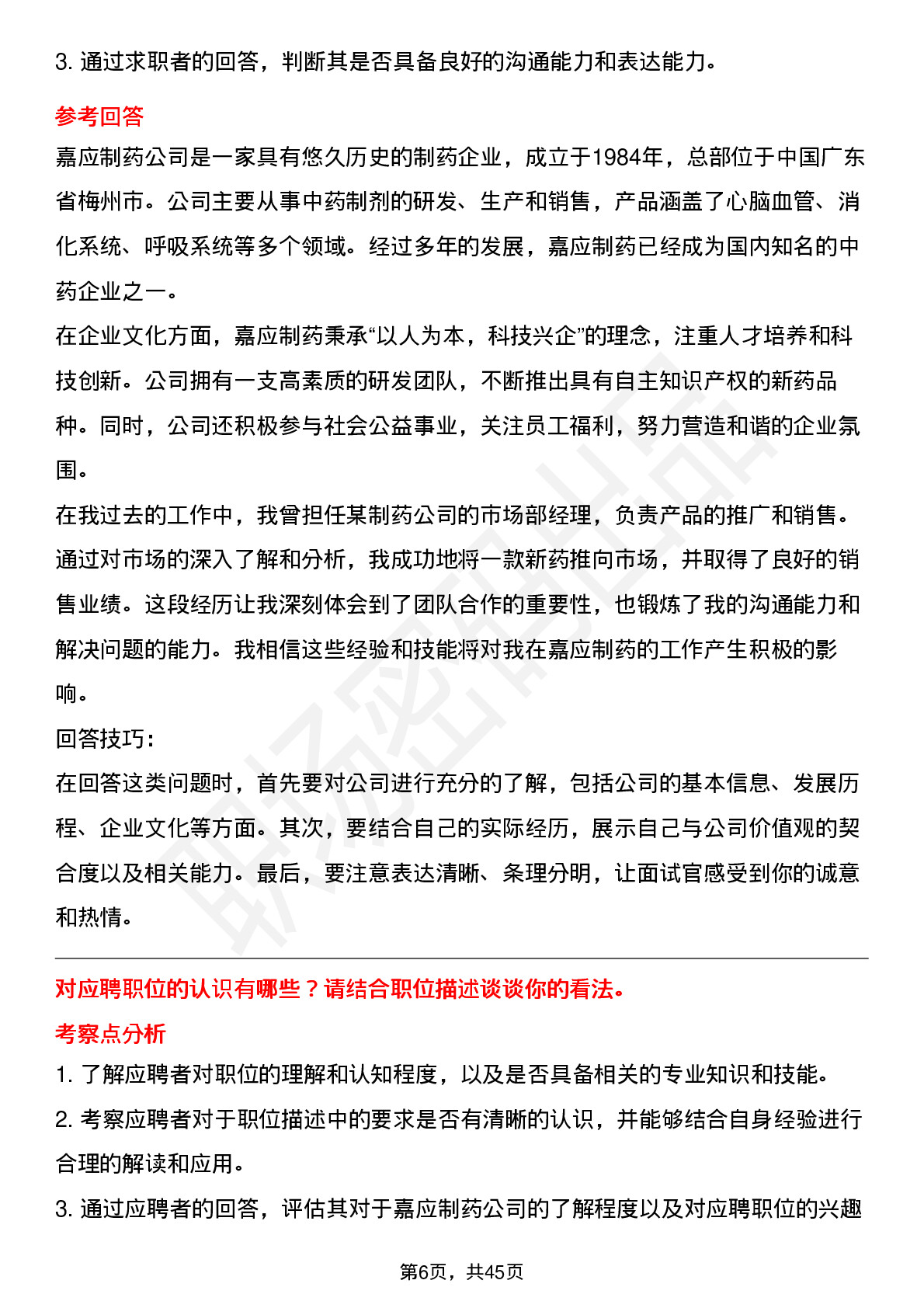 3. 通过求职者的回答，判断其是否具备良好的沟通能力和表达能力。

参考回答

嘉应制药公司是一家具有悠久历史的制药企业，成立于1984年，总部位于中国广东省梅州市。公司主要从事中药制剂的研发、生产和销售，产品涵盖了心脑血管、消化系统、呼吸系统等多个领域。经过多年的发展，嘉应制药已经成为国内知名的中药企业之一。

在企业文化方面，嘉应制药秉承“以人为本，科技兴企”的理念，注重人才培养和科技创新。公司拥有一支高素质的研发团队，不断推出具有自主知识产权的新药品种。同时，公司还积极参与社会公益事业，关注员工福利，努力营造和谐的企业氛围。

在我过去的工作中，我曾担任某制药公司的市场部经理，负责产品的推广和销售。通过对市场的深入了解和分析，我成功地将一款新药推向市场，并取得了良好的销售业绩。这段经历让我深刻体会到了团队合作的重要性，也锻炼了我的沟通能力和解决问题的能力。我相信这些经验和技能将对我在嘉应制药的工作产生积极的影响。

回答技巧：

在回答这类问题时，首先要对公司进行充分的了解，包括公司的基本信息、发展历程、企业文化等方面。其次，要结合自己的实际经历，展示自己与公司价值观的契合度以及相关能力。最后，要注意表达清晰、条理分明，让面试官感受到你的诚意和热情。

对应聘职位的认识有哪些？请结合职位描述谈谈你的看法。

考察点分析

1. 了解应聘者对职位的理解和认知程度，以及是否具备相关的专业知识和技能。

2. 考察应聘者对于职位描述中的要求是否有清晰的认识，并能够结合自身经验进行合理的解读和应用。

3. 通过应聘者的回答，评估其对于嘉应制药公司的了解程度以及对应聘职位的兴趣

第6页，共45页